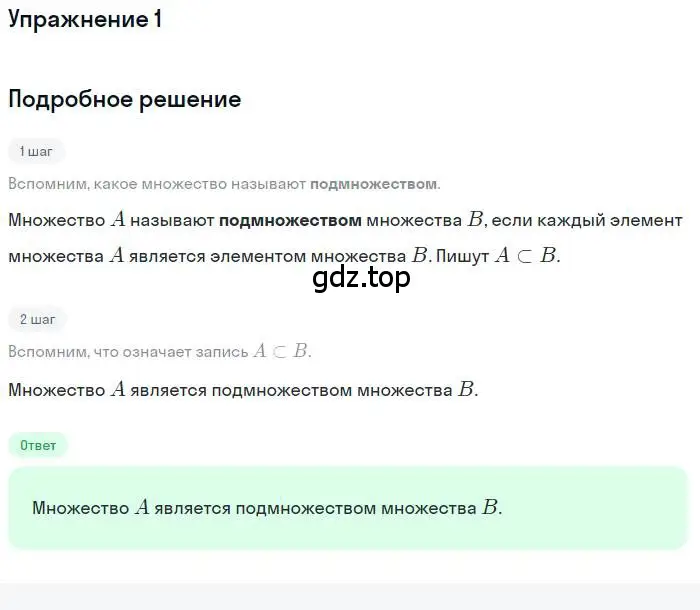 Упражнение 1

Подробное решение

1 шаг

Вспомним, какое множество называют подмножеством.

Множество $A$ называют подмножеством множества $B$, если каждый элемент множества $A$ является элементом множества $B$. Пишут $A \subset B$.

gdz.top

2 шаг

Вспомним, что означает запись $A \subset B$.

Множество $A$ является подмножеством множества $B$.

Ответ

Множество $A$ является подмножеством множества $B$.